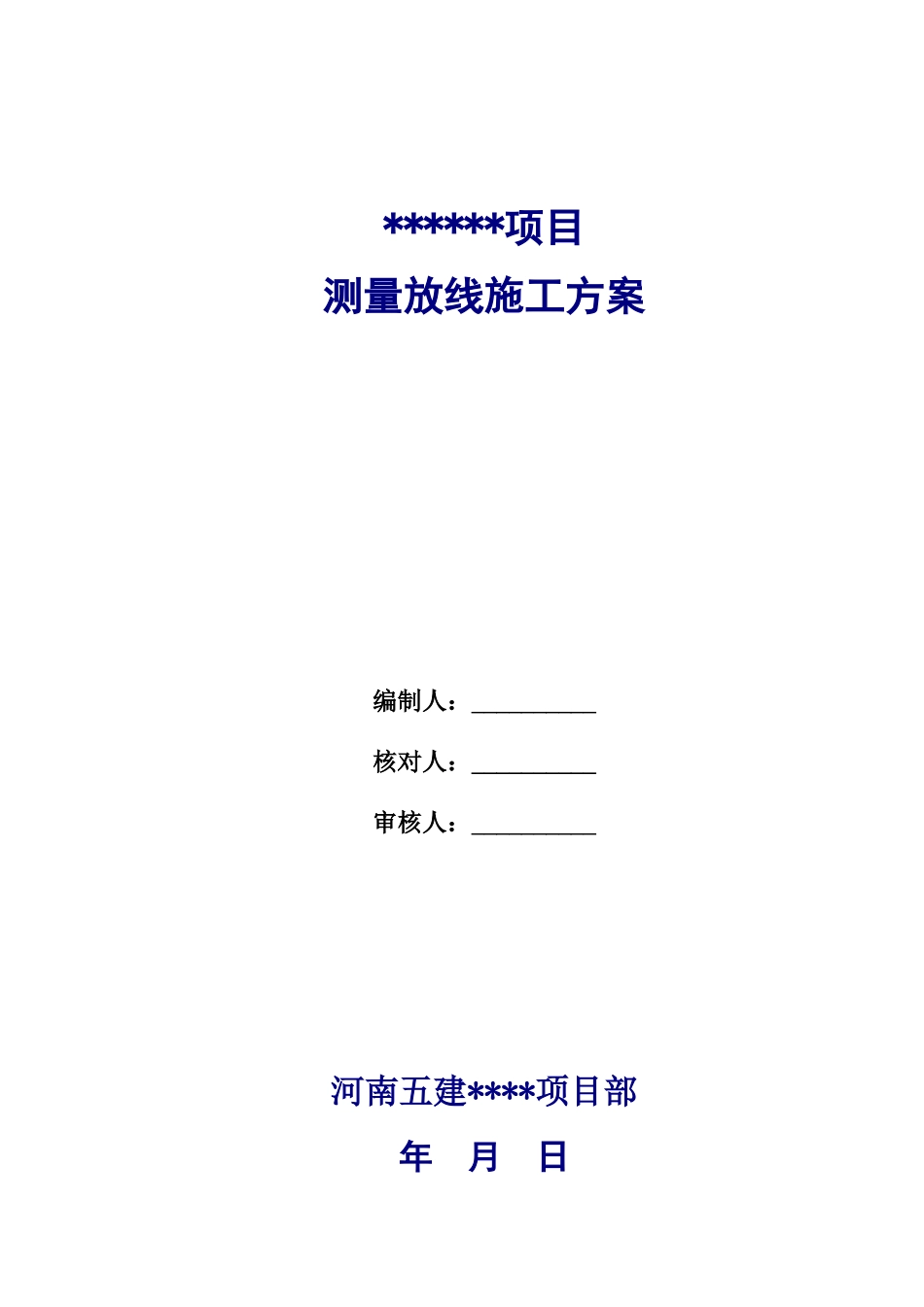 ******项目
测量放线施工方案

编制人：__________

核对人：__________

审核人：__________

河南五建****项目部

年 月 日